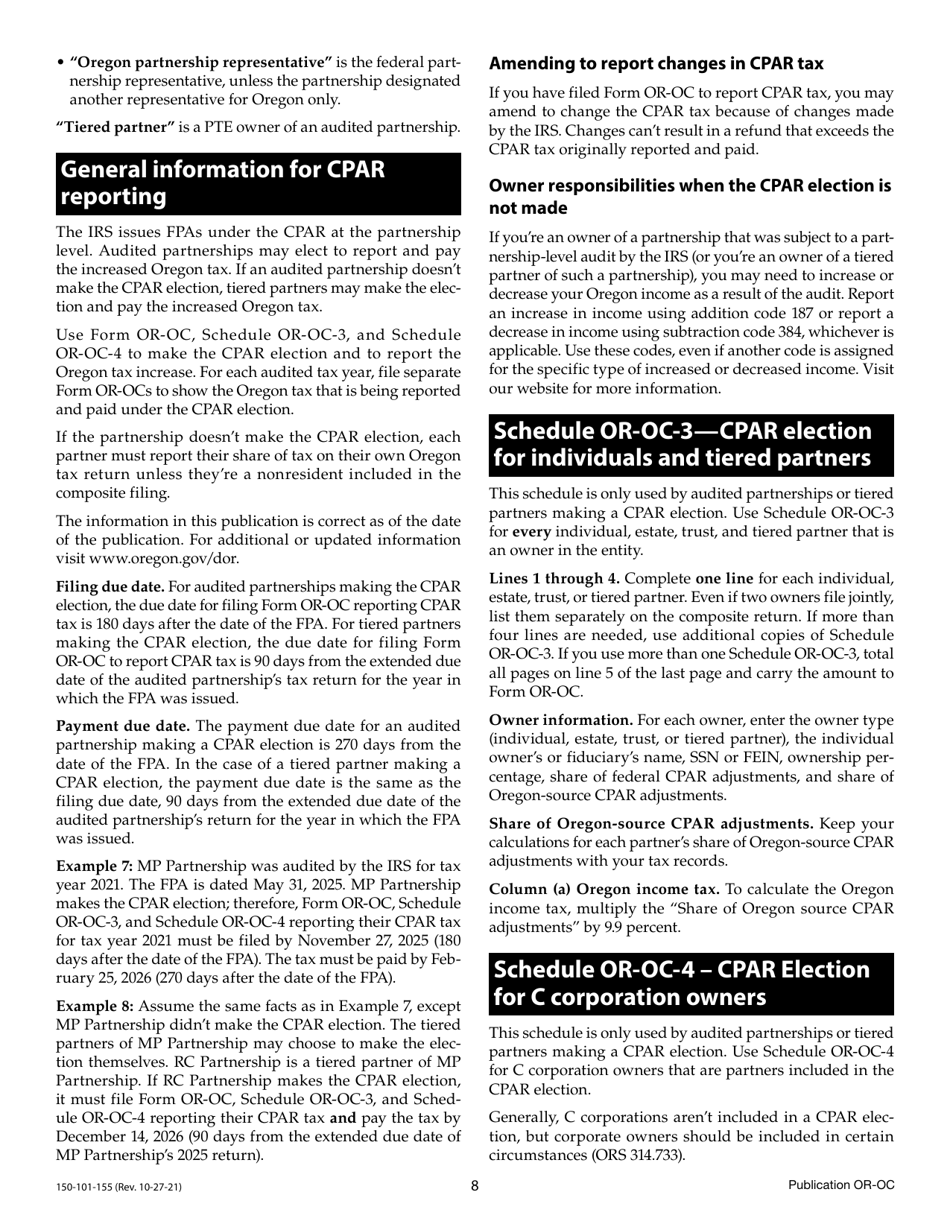 • **"Oregon partnership representative"** is the federal partnership representative, unless the partnership designated another representative for Oregon only.

**"Tiered partner"** is a PTE owner of an audited partnership.

**General information for CPAR reporting**

The IRS issues FPAs under the CPAR at the partnership level. Audited partnerships may elect to report and pay the increased Oregon tax. If an audited partnership doesn't make the CPAR election, tiered partners may make the election and pay the increased Oregon tax.

Use Form OR-OC, Schedule OR-OC-3, and Schedule OR-OC-4 to make the CPAR election and to report the Oregon tax increase. For each audited tax year, file separate Form OR-OCs to show the Oregon tax that is being reported and paid under the CPAR election.

If the partnership doesn't make the CPAR election, each partner must report their share of tax on their own Oregon tax return unless they're a nonresident included in the composite filing.

The information in this publication is correct as of the date of the publication. For additional or updated information visit www.oregon.gov/dor.

**Filing due date.** For audited partnerships making the CPAR election, the due date for filing Form OR-OC reporting CPAR tax is 180 days after the date of the FPA. For tiered partners making the CPAR election, the due date for filing Form OR-OC to report CPAR tax is 90 days from the extended due date of the audited partnership's tax return for the year in which the FPA was issued.

**Payment due date.** The payment due date for an audited partnership making a CPAR election is 270 days from the date of the FPA. In the case of a tiered partner making a CPAR election, the payment due date is the same as the filing due date, 90 days from the extended due date of the audited partnership's return for the year in which the FPA was issued.

**Example 7:** MP Partnership was audited by the IRS for tax year 2021. The FPA is dated May 31, 2025. MP Partnership makes the CPAR election; therefore, Form OR-OC, Schedule OR-OC-3, and Schedule OR-OC-4 reporting their CPAR tax for tax year 2021 must be filed by November 27, 2025 (180 days after the date of the FPA). The tax must be paid by February 25, 2026 (270 days after the date of the FPA).

**Example 8:** Assume the same facts as in Example 7, except MP Partnership didn't make the CPAR election. The tiered partners of MP Partnership may choose to make the election themselves. RC Partnership is a tiered partner of MP Partnership. If RC Partnership makes the CPAR election, it must file Form OR-OC, Schedule OR-OC-3, and Schedule OR-OC-4 reporting their CPAR tax **and** pay the tax by December 14, 2026 (90 days from the extended due date of MP Partnership's 2025 return).

**Amending to report changes in CPAR tax**

If you have filed Form OR-OC to report CPAR tax, you may amend to change the CPAR tax because of changes made by the IRS. Changes can't result in a refund that exceeds the CPAR tax originally reported and paid.

**Owner responsibilities when the CPAR election is not made**

If you're an owner of a partnership that was subject to a partnership-level audit by the IRS (or you're an owner of a tiered partner of such a partnership), you may need to increase or decrease your Oregon income as a result of the audit. Report an increase in income using addition code 187 or report a decrease in income using subtraction code 384, whichever is applicable. Use these codes, even if another code is assigned for the specific type of increased or decreased income. Visit our website for more information.

**Schedule OR-OC-3—CPAR election for individuals and tiered partners**

This schedule is only used by audited partnerships or tiered partners making a CPAR election. Use Schedule OR-OC-3 for **every** individual, estate, trust, and tiered partner that is an owner in the entity.

**Lines 1 through 4.** Complete **one line** for each individual, estate, trust, or tiered partner. Even if two owners file jointly, list them separately on the composite return. If more than four lines are needed, use additional copies of Schedule OR-OC-3. If you use more than one Schedule OR-OC-3, total all pages on line 5 of the last page and carry the amount to Form OR-OC.

**Owner information.** For each owner, enter the owner type (individual, estate, trust, or tiered partner), the individual owner's or fiduciary's name, SSN or FEIN, ownership percentage, share of federal CPAR adjustments, and share of Oregon-source CPAR adjustments.

**Share of Oregon-source CPAR adjustments.** Keep your calculations for each partner's share of Oregon-source CPAR adjustments with your tax records.

**Column (a) Oregon income tax.** To calculate the Oregon income tax, multiply the "Share of Oregon source CPAR adjustments" by 9.9 percent.

**Schedule OR-OC-4 – CPAR Election for C corporation owners**

This schedule is only used by audited partnerships or tiered partners making a CPAR election. Use Schedule OR-OC-4 for C corporation owners that are partners included in the CPAR election.

Generally, C corporations aren't included in a CPAR election, but corporate owners should be included in certain circumstances (ORS 314.733).

150-101-155 (Rev. 10-27-21) 8 Publication OR-OC